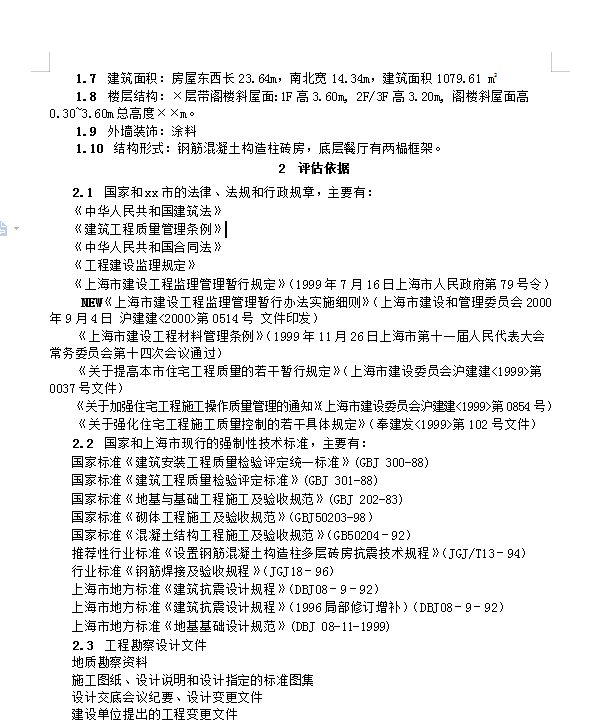 1.7 建筑面积：房屋东西长 23.64m，南北宽 14.34m，建筑面积 1079.61 ㎡

1.8 楼层结构：×层带阁楼斜屋面：1F 高 3.60m, 2F/3F 高 3.20m, 阁楼斜屋面高 0.30~3.60m 总高度××m。

1.9 外墙装饰：涂料

1.10 结构形式：钢筋混凝土构造柱砖房，底层餐厅有两榀框架。

2 评估依据

2.1 国家和xx市的法律、法规和行政规章，主要有：

《中华人民共和国建筑法》

《建筑工程质量管理条例》

《中华人民共和国合同法》

《工程建设监理规定》

《上海市建设工程监理管理暂行规定》（1999 年 7 月 16 日上海市人民政府第 79 号令）

NEW《上海市建设工程监理管理暂行办法实施细则》（上海市建设和管理委员会 2000 年 9 月 4 日 沪建建<2000>第 0514 号 文件印发）

《上海市建设工程材料管理条例》（1999 年 11 月 26 日上海市第十一届人民代表大会常务委员会第十四次会议通过）

《关于提高本市住宅工程质量的若干暂行规定》（上海市建设委员会沪建建<1999>第 0037 号文件）

《关于加强住宅工程施工操作质量管理的通知》（上海市建设委员会沪建建<1999>第 0854 号）

《关于强化住宅工程施工质量控制的若干具体规定》（奉建发<1999>第 102 号文件）

2.2 国家和上海市现行的强制性技术标准，主要有：

国家标准《建筑安装工程质量检验评定统一标准》(GBJ 300-88)

国家标准《建筑工程质量检验评定标准》(GBJ 301-88)

国家标准《地基与基础工程施工及验收规范》(GBJ 202-83)

国家标准《砌体工程施工及验收规范》(GBJ50203-98)

国家标准《混凝土结构工程施工及验收规范》(GB50204-92)

推荐性行业标准《设置钢筋混凝土构造柱多层砖房抗震技术规程》(JGJ/T13-94)

行业标准《钢筋焊接及验收规程》(JGJ18-96)

上海市地方标准《建筑抗震设计规程》(DBJ08-9-92)

上海市地方标准《建筑抗震设计规程》(1996 局部修订增补)(DBJ08-9-92)

上海市地方标准《地基基础设计规范》(DBJ 08-11-1999)

2.3 工程勘察设计文件

地质勘察资料

施工图纸、设计说明和设计指定的标准图集

设计交底会议纪要、设计变更文件

建设单位提出的工程变更文件